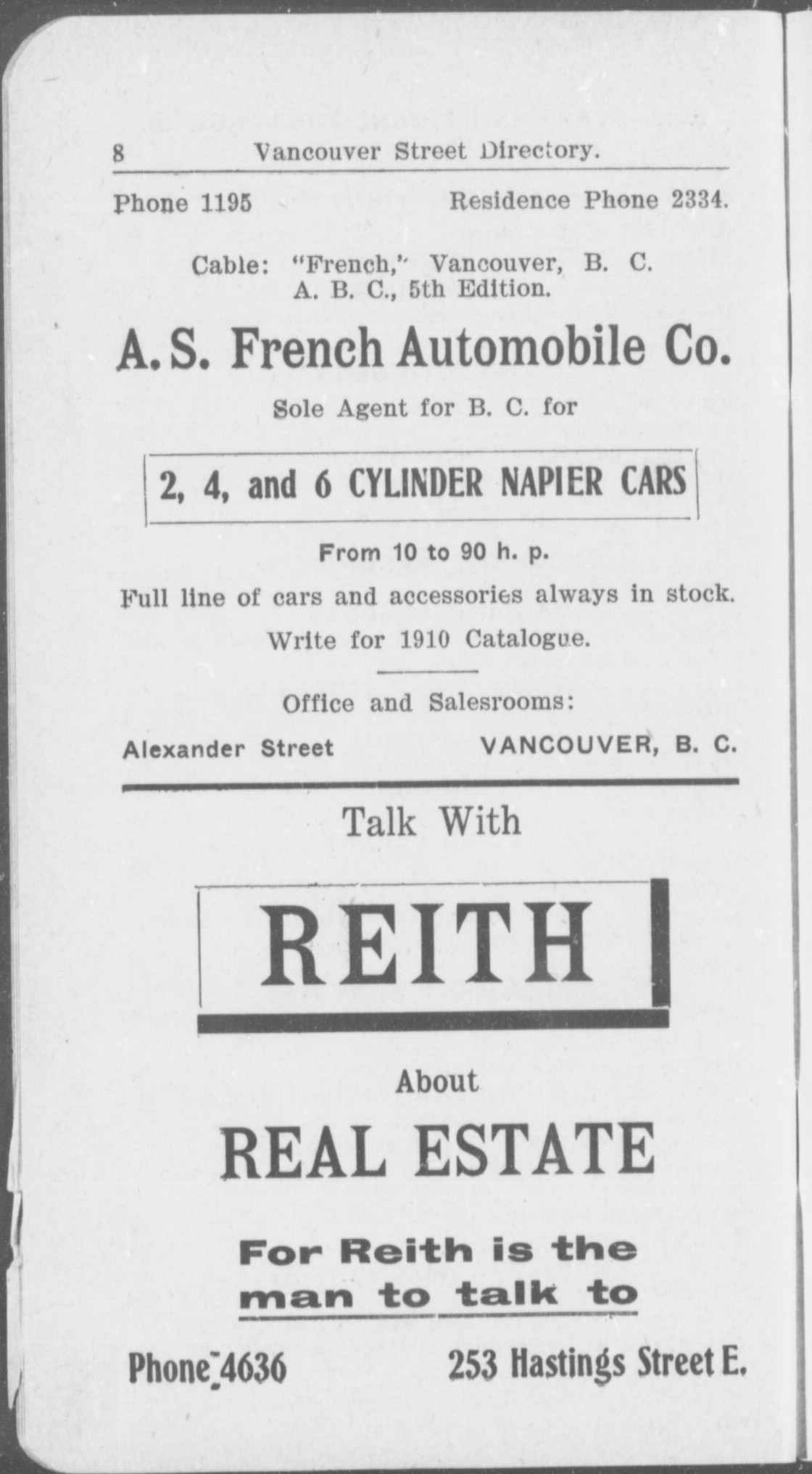 8 Vancouver Street Directory.

Phone 1195 Residence Phone 2334.

Cable: "French," Vancouver, B. C.
A. B. C., 5th Edition.

A. S. French Automobile Co.

Sole Agent for B. C. for

2, 4, and 6 CYLINDER NAPIER CARS

From 10 to 90 h. p.

Full line of cars and accessories always in stock.

Write for 1910 Catalogue.

Office and Salesrooms:

Alexander Street VANCOUVER, B. C.

Talk With

REITH

About

REAL ESTATE

For Reith is the man to talk to

Phone 4636 253 Hastings Street E.